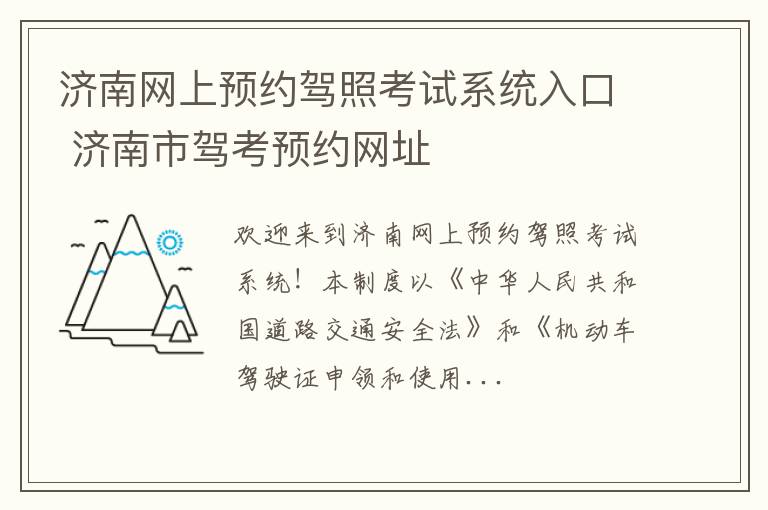 济南网上预约驾照考试系统入口 济南市驾考预约网址

欢迎来到济南网上预约驾照考试系统！本制度以《中华人民共和国道路交通安全法》和《机动车驾驶证申领和使用...